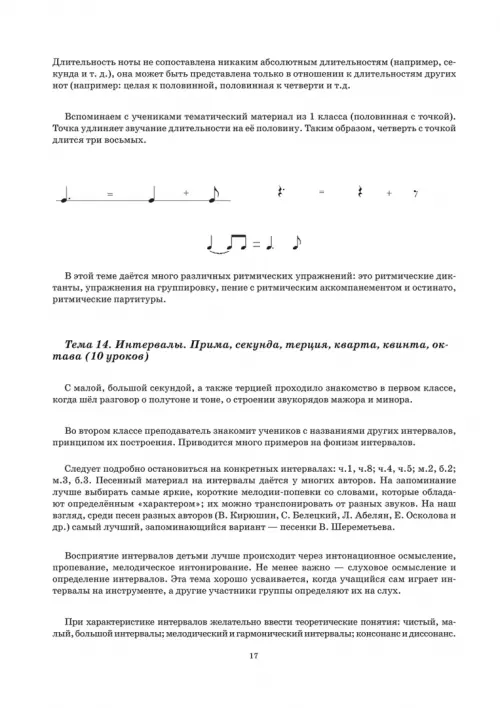 Длительность ноты не сопоставлена никаким абсолютным длительностям (например, секунда и т. д.), она может быть представлена только в отношении к длительностям других нот (например: целая к половинной, половинная к четверти и т.д.

Вспоминаем с учениками тематический материал из 1 класса (половинная с точкой). Точка удлиняет звучание длительности на её половину. Таким образом, четверть с точкой длится три восьмых.

= + = +

=

В этой теме даётся много различных ритмических упражнений: это ритмические диктанты, упражнения на группировку, пение с ритмическим аккомпанементом и остинато, ритмические партитуры.

Тема 14. Интервалы. Прима, секунда, терция, кварта, квинта, октава (10 уроков)

С малой, большой секундой, а также терцией проходило знакомство в первом классе, когда шёл разговор о полутоне и тоне, о строении звукорядов мажора и минора.

Во втором классе преподаватель знакомит учеников с названиями других интервалов, принципом их построения. Приводится много примеров на фонизм интервалов.

Следует подробно остановиться на конкретных интервалах: ч.1, ч.8; ч.4, ч.5; м.2, б.2; м.3, б.3. Песенный материал на интервалы даётся у многих авторов. На запоминание лучше выбирать самые яркие, короткие мелодии-попевки со словами, которые обладают определённым «характером»; их можно транспонировать от разных звуков. На наш взгляд, среди песен разных авторов (В. Кирюшин, С. Белецкий, Л. Абелян, Е. Осколова и др.) самый лучший, запоминающийся вариант — песенки В. Шереметьева.

Восприятие интервалов детьми лучше происходит через интонационное осмысление, пропевание, мелодическое интонирование. Не менее важно — слуховое осмысление и определение интервалов. Эта тема хорошо усваивается, когда учащийся сам играет интервалы на инструменте, а другие участники группы определяют их на слух.

При характеристике интервалов желательно ввести теоретические понятия: чистый, малый, большой интервалы; мелодический и гармонический интервалы; консонанс и диссонанс.

17